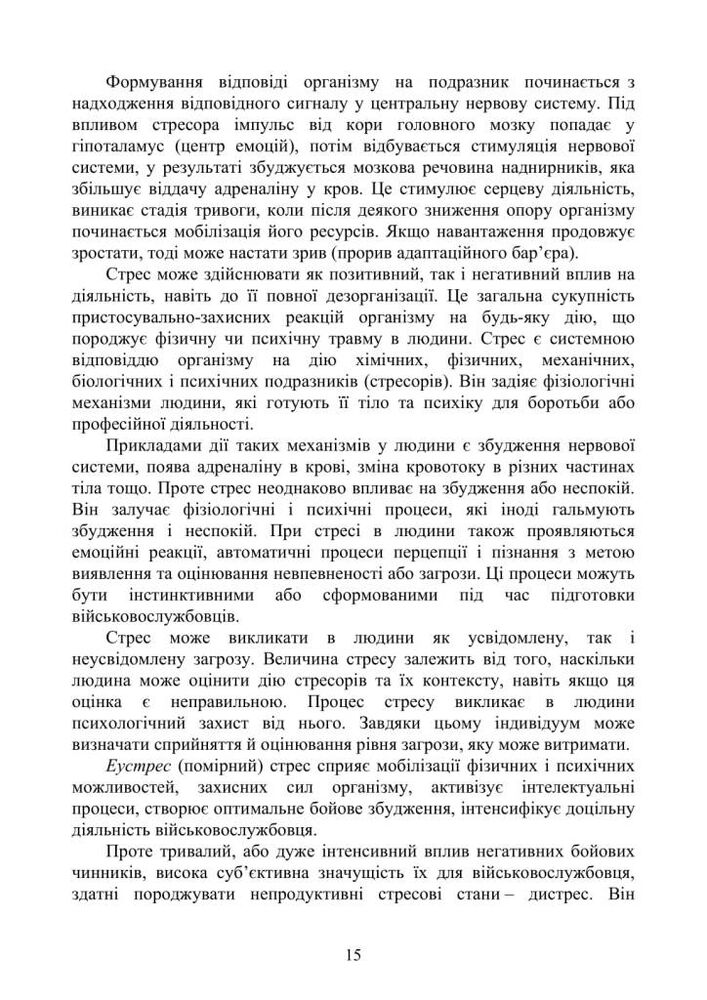 Формування відповіді організму на подразник починається з надходження відповідного сигналу у центральну нервову систему. Під впливом стресора імпульс від кори головного мозку попадає у гіпоталамус (центр емоцій), потім відбувається стимуляція нервової системи, у результаті збуджується мозкова речовина наднирників, яка збільшує віддачу адреналіну у кров. Це стимулює серцеву діяльність, виникає стадія тривоги, коли після деякого зниження опору організму починається мобілізація його ресурсів. Якщо навантаження продовжує зростати, тоді може настати зрив (прорив адаптаційного бар'єра).

Стрес може здійснювати як позитивний, так і негативний вплив на діяльність, навіть до її повної дезорганізації. Це загальна сукупність пристосувально-захисних реакцій організму на будь-яку дію, що породжує фізичну чи психічну травму в людини. Стрес є системною відповіддю організму на дію хімічних, фізичних, механічних, біологічних і психічних подразників (стресорів). Він задіяє фізіологічні механізми людини, які готують її тіло та психіку для боротьби або професійної діяльності.

Прикладами дії таких механізмів у людини є збудження нервової системи, поява адреналіну в крові, зміна кровотоку в різних частинах тіла тощо. Проте стрес неоднаково впливає на збудження або неспокій. Він залучає фізіологічні і психічні процеси, які іноді гальмують збудження і неспокій. При стресі в людини також проявляються емоційні реакції, автоматичні процеси перцепції і пізнання з метою виявлення та оцінювання невпевненості або загрози. Ці процеси можуть бути інстинктивними або сформованими під час підготовки військовослужбовців.

Стрес може викликати в людини як усвідомлену, так і неусвідомлену загрозу. Величина стресу залежить від того, наскільки людина може оцінити дію стресорів та їх контексту, навіть якщо ця оцінка є неправильною. Процес стресу викликає в людини психологічний захист від нього. Завдяки цьому індивідуум може визначати сприйняття й оцінювання рівня загрози, яку може витримати.

Еустрес (помірний) стрес сприяє мобілізації фізичних і психічних можливостей, захисних сил організму, активізує інтелектуальні процеси, створює оптимальне бойове збудження, інтенсифікує доцільну діяльність військовослужбовця.

Проте тривалий, або дуже інтенсивний вплив негативних бойових чинників, висока суб'єктивна значущість їх для військовослужбовця, здатні породжувати непродуктивні стресові стани – дистрес. Він

15